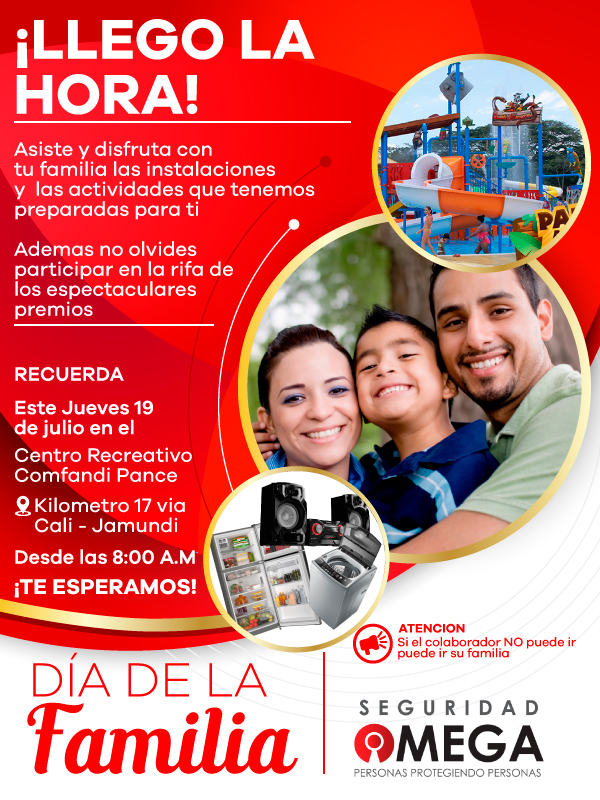 ¡LLEGO LA HORA!

Asiste y disfruta con tu familia las instalaciones y las actividades que tenemos preparadas para ti

Ademas no olvides participar en la rifa de los espectaculares premios

RECUERDA

Este Jueves 19 de julio en el

Centro Recreativo Comfandi Pance

Kilometro 17 via Cali - Jamundi

Desde las 8:00 A.M

¡TE ESPERAMOS!

ATENCION
Si el colaborador NO puede ir puede ir su familia

DÍA DE LA Familia

SEGURIDAD
OMEGA
PERSONAS PROTEGIENDO PERSONAS